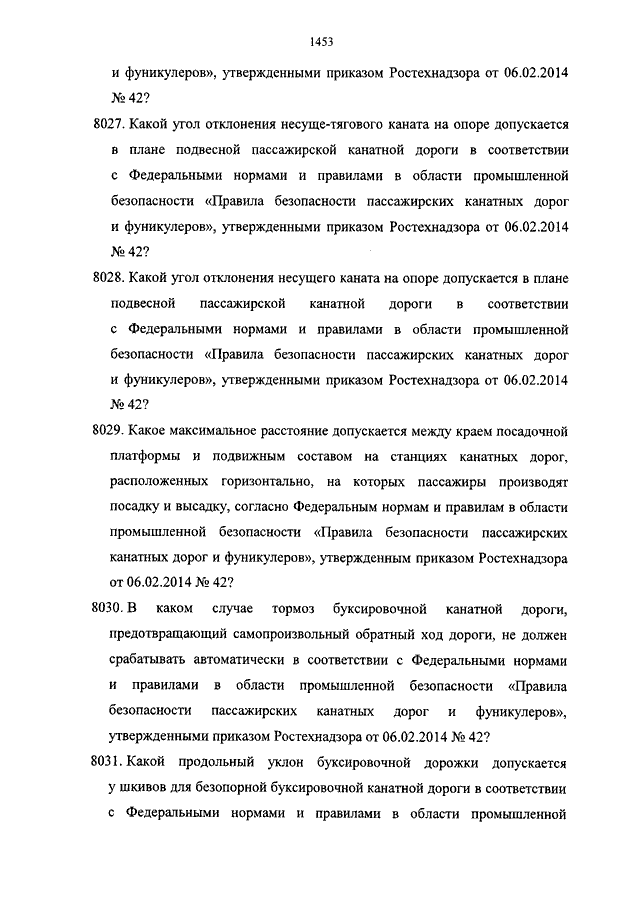 1453

и фуникулеров», утвержденными приказом Ростехнадзора от 06.02.2014 № 42?

8027. Какой угол отклонения несуще-тягового каната на опоре допускается в плане подвесной пассажирской канатной дороги в соответствии с Федеральными нормами и правилами в области промышленной безопасности «Правила безопасности пассажирских канатных дорог и фуникулеров», утвержденными приказом Ростехнадзора от 06.02.2014 № 42?

8028. Какой угол отклонения несущего каната на опоре допускается в плане подвесной пассажирской канатной дороги в соответствии с Федеральными нормами и правилами в области промышленной безопасности «Правила безопасности пассажирских канатных дорог и фуникулеров», утвержденными приказом Ростехнадзора от 06.02.2014 № 42?

8029. Какое максимальное расстояние допускается между краем посадочной платформы и подвижным составом на станциях канатных дорог, расположенных горизонтально, на которых пассажиры производят посадку и высадку, согласно Федеральным нормам и правилам в области промышленной безопасности «Правила безопасности пассажирских канатных дорог и фуникулеров», утвержденным приказом Ростехнадзора от 06.02.2014 № 42?

8030. В каком случае тормоз буксировочной канатной дороги, предотвращающий самопроизвольный обратный ход дороги, не должен срабатывать автоматически в соответствии с Федеральными нормами и правилами в области промышленной безопасности «Правила безопасности пассажирских канатных дорог и фуникулеров», утвержденными приказом Ростехнадзора от 06.02.2014 № 42?

8031. Какой продольный уклон буксировочной дорожки допускается у шкивов для безопорной буксировочной канатной дороги в соответствии с Федеральными нормами и правилами в области промышленной